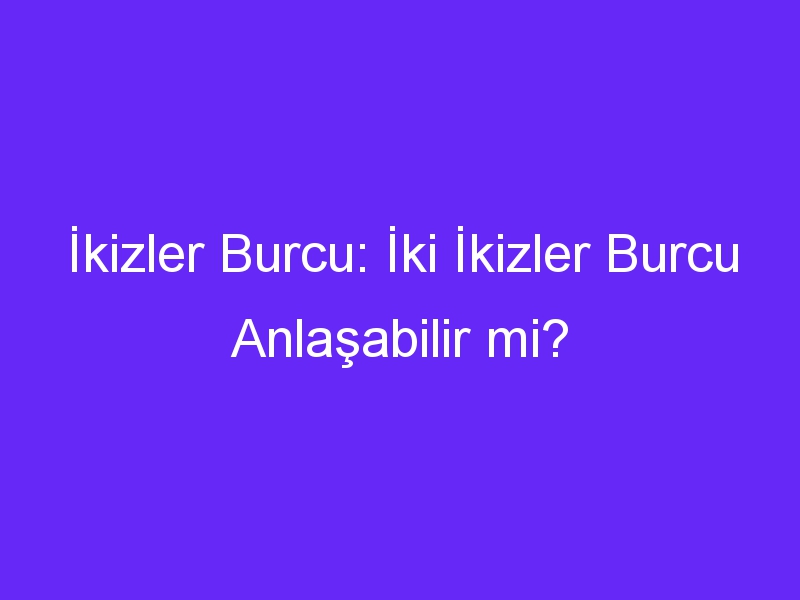 İkizler Burcu: İki İkizler Burcu Anlaşabilir mi?